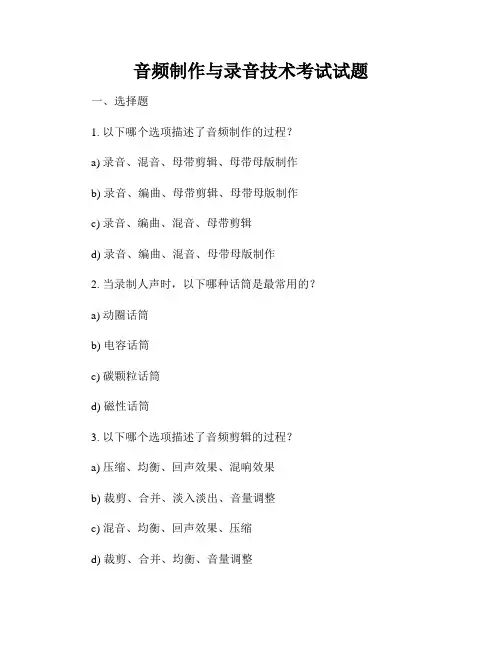 音频制作与录音技术考试试题

一、选择题

1. 以下哪个选项描述了音频制作的过程？

a) 录音、混音、母带剪辑、母带母版制作

b) 录音、编曲、母带剪辑、母带母版制作

c) 录音、编曲、混音、母带剪辑

d) 录音、编曲、混音、母带母版制作

2. 当录制人声时，以下哪种话筒是最常用的？

a) 动圈话筒

b) 电容话筒

c) 碳颗粒话筒

d) 磁性话筒

3. 以下哪个选项描述了音频剪辑的过程？

a) 压缩、均衡、回声效果、混响效果

b) 裁剪、合并、淡入淡出、音量调整

c) 混音、均衡、回声效果、压缩

d) 裁剪、合并、均衡、音量调整